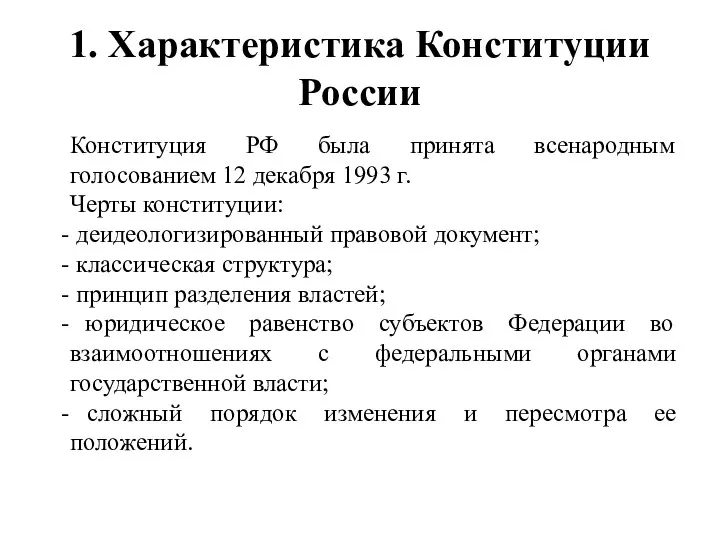 1. Характеристика Конституции России

Конституция РФ была принята всенародным голосованием 12 декабря 1993 г.

Черты конституции:

- деидеологизированный правовой документ;
- классическая структура;
- принцип разделения властей;
- юридическое равенство субъектов Федерации во взаимоотношениях с федеральными органами государственной власти;
- сложный порядок изменения и пересмотра ее положений.